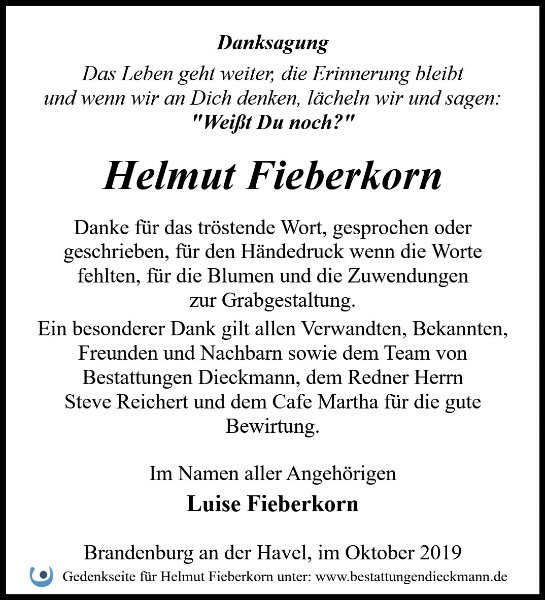 Danksagung

Das Leben geht weiter, die Erinnerung bleibt und wenn wir an Dich denken, lächeln wir und sagen: "Weißt Du noch?"

Helmut Fieberkorn

Danke für das tröstende Wort, gesprochen oder geschrieben, für den Händedruck wenn die Worte fehlten, für die Blumen und die Zuwendungen zur Grabgestaltung.

Ein besonderer Dank gilt allen Verwandten, Bekannten, Freunden und Nachbarn sowie dem Team von Bestattungen Dieckmann, dem Redner Herrn Steve Reichert und dem Cafe Martha für die gute Bewirtung.

Im Namen aller Angehörigen

Luise Fieberkorn

Brandenburg an der Havel, im Oktober 2019

Gedenkseite für Helmut Fieberkorn unter: www.bestattungendieckmann.de